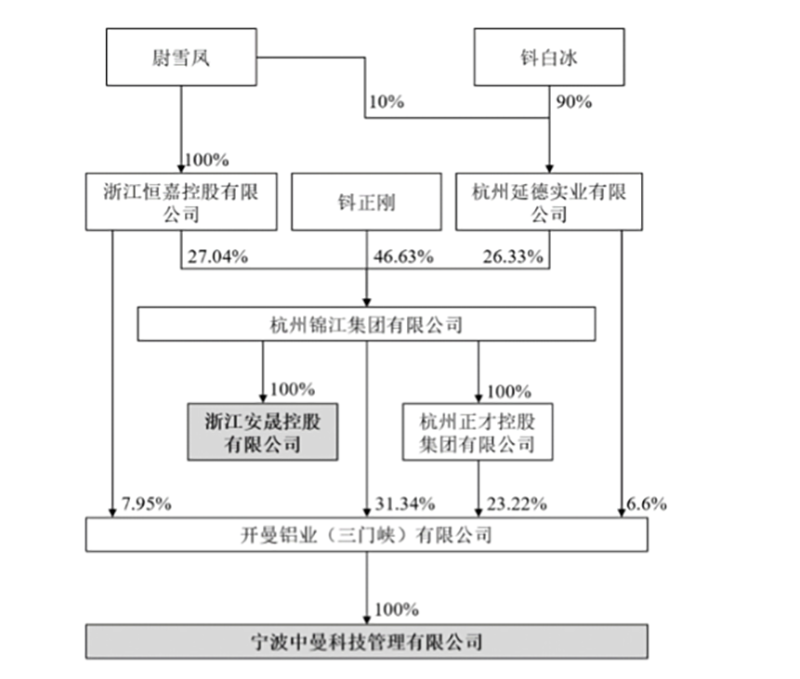 尉雪凤

钭白冰

10%

90%

100%

浙江恒嘉控股有限公司

钭正刚

杭州延德实业有限公司

27.04%

46.63%

26.33%

杭州锦江集团有限公司

100%

100%

浙江安晟控股有限公司

杭州正才控股集团有限公司

7.95%

31.34%

23.22%

6.6%

开曼铝业（三门峡）有限公司

100%

宁波中曼科技管理有限公司